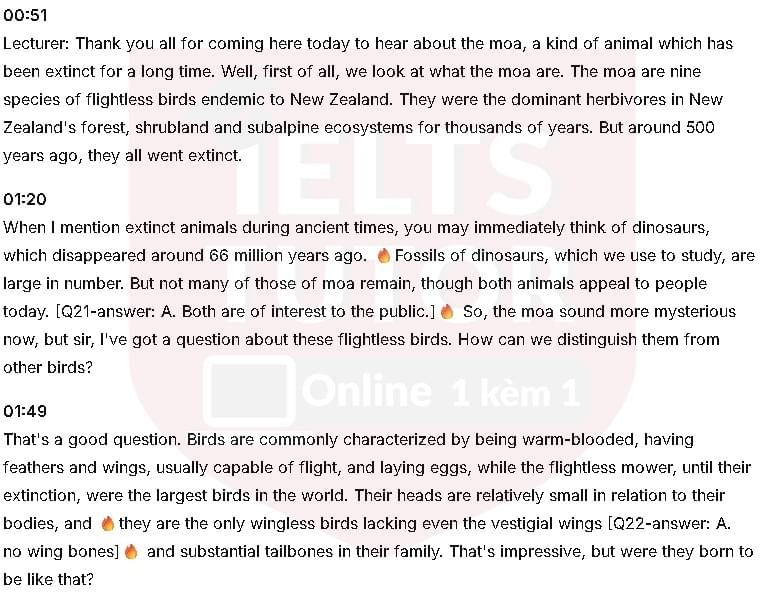 00:51
Lecturer: Thank you all for coming here today to hear about the moa, a kind of animal which has been extinct for a long time. Well, first of all, we look at what the moa are. The moa are nine species of flightless birds endemic to New Zealand. They were the dominant herbivores in New Zealand's forest, shrubland and subalpine ecosystems for thousands of years. But around 500 years ago, they all went extinct.

01:20
When I mention extinct animals during ancient times, you may immediately think of dinosaurs, which disappeared around 66 million years ago. 🔥Fossils of dinosaurs, which we use to study, are large in number. But not many of those of moa remain, though both animals appeal to people today. [Q21-answer: A. Both are of interest to the public.]🔥 So, the moa sound more mysterious now, but sir, I've got a question about these flightless birds. How can we distinguish them from other birds?

01:49
That's a good question. Birds are commonly characterized by being warm-blooded, having feathers and wings, usually capable of flight, and laying eggs, while the flightless mower, until their extinction, were the largest birds in the world. Their heads are relatively small in relation to their bodies, and 🔥they are the only wingless birds lacking even the vestigial wings [Q22-answer: A. no wing bones]🔥 and substantial tailbones in their family. That's impressive, but were they born to be like that?

IELTS TUTOR
Online 1 kèm 1